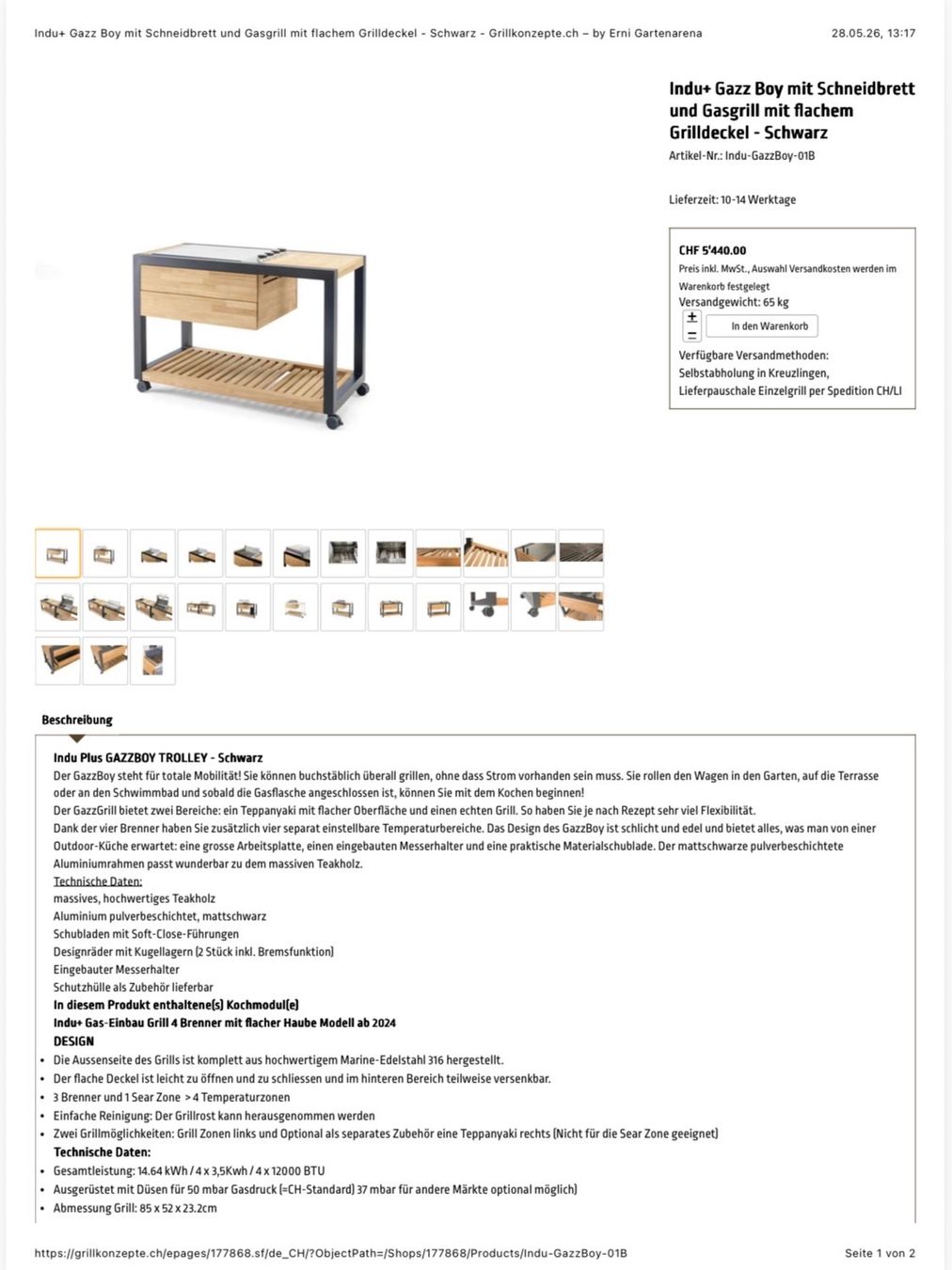 Indu+ Gazz Boy mit Schneidbrett und Gasgrill mit flachem Grilldeckel - Schwarz - Grillkonzepte.ch – by Erni Gartenarena 28.05.26, 13:17

Indu+ Gazz Boy mit Schneidbrett und Gasgrill mit flachem Grilldeckel - Schwarz

Artikel-Nr.: Indu-GazzBoy-01B

Lieferzeit: 10-14 Werktage

CHF 5'440.00

Preis inkl. MwSt., Auswahl Versandkosten werden im Warenkorb festgelegt

Versandgewicht: 65 kg

+
−
In den Warenkorb

Verfügbare Versandmethoden:
Selbstabholung in Kreuzlingen,
Lieferpauschale Einzelgrill per Spedition CH/LI

Beschreibung

Indu Plus GAZZBOY TROLLEY - Schwarz

Der GazzBoy steht für totale Mobilität! Sie können buchstäblich überall grillen, ohne dass Strom vorhanden sein muss. Sie rollen den Wagen in den Garten, auf die Terrasse oder an den Schwimmbad und sobald die Gasflasche angeschlossen ist, können Sie mit dem Kochen beginnen!

Der GazzGrill bietet zwei Bereiche: ein Teppanyaki mit flacher Oberfläche und einen echten Grill. So haben Sie je nach Rezept sehr viel Flexibilität.

Dank der vier Brenner haben Sie zusätzlich vier separat einstellbare Temperaturbereiche. Das Design des GazzBoy ist schlicht und edel und bietet alles, was man von einer Outdoor-Küche erwartet: eine grosse Arbeitsplatte, einen eingebauten Messerhalter und eine praktische Materialschublade. Der mattschwarze pulverbeschichtete Aluminiumrahmen passt wunderbar zu dem massiven Teakholz.

Technische Daten:
massives, hochwertiges Teakholz
Aluminium pulverbeschichtet, mattschwarz
Schubladen mit Soft-Close-Führungen
Designräder mit Kugellagern (2 Stück inkl. Bremsfunktion)
Eingebauter Messerhalter
Schutzhülle als Zubehör lieferbar

In diesem Produkt enthaltene(s) Kochmodul(e)
Indu+ Gas-Einbau Grill 4 Brenner mit flacher Haube Modell ab 2024
DESIGN
• Die Aussenseite des Grills ist komplett aus hochwertigem Marine-Edelstahl 316 hergestellt.
• Der flache Deckel ist leicht zu öffnen und zu schliessen und im hinteren Bereich teilweise versenkbar.
• 3 Brenner und 1 Sear Zone > 4 Temperaturzonen
• Einfache Reinigung: Der Grillrost kann herausgenommen werden
• Zwei Grillmöglichkeiten: Grill Zonen links und Optional als separates Zubehör eine Teppanyaki rechts (Nicht für die Sear Zone geeignet)
Technische Daten:
• Gesamtleistung: 14.64 kWh / 4 x 3,5Kwh / 4 x 12000 BTU
• Ausgerüstet mit Düsen für 50 mbar Gasdruck (=CH-Standard) 37 mbar für andere Märkte optional möglich)
• Abmessung Grill: 85 x 52 x 23.2cm

https://grillkonzepte.ch/epages/177868.sf/de_CH/?ObjectPath=/Shops/177868/Products/Indu-GazzBoy-01B Seite 1 von 2